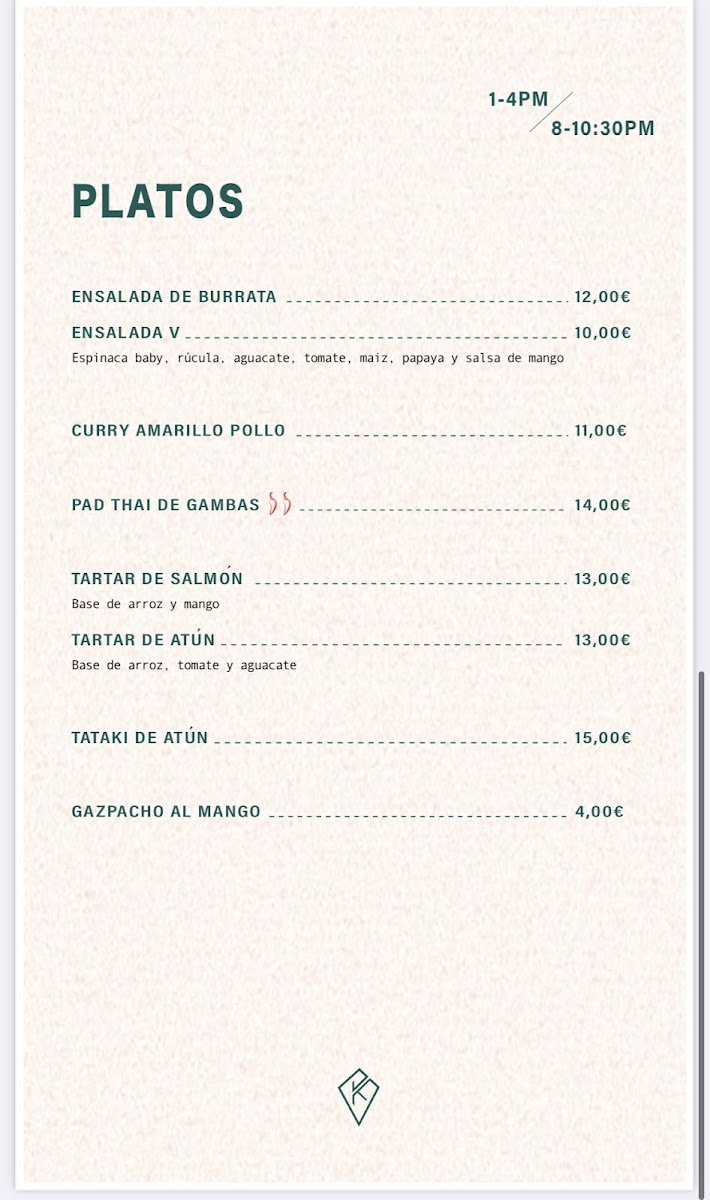 1-4PM / 8-10:30PM

PLATOS

ENSALADA DE BURRATA 12,00€

ENSALADA V 10,00€
Espinaca baby, rúcula, aguacate, tomate, maiz, papaya y salsa de mango

CURRY AMARILLO POLLO 11,00€

PAD THAI DE GAMBAS 14,00€

TARTAR DE SALMÓN 13,00€
Base de arroz y mango

TARTAR DE ATÚN 13,00€
Base de arroz, tomate y aguacate

TATAKI DE ATÚN 15,00€

GAZPACHO AL MANGO 4,00€

K